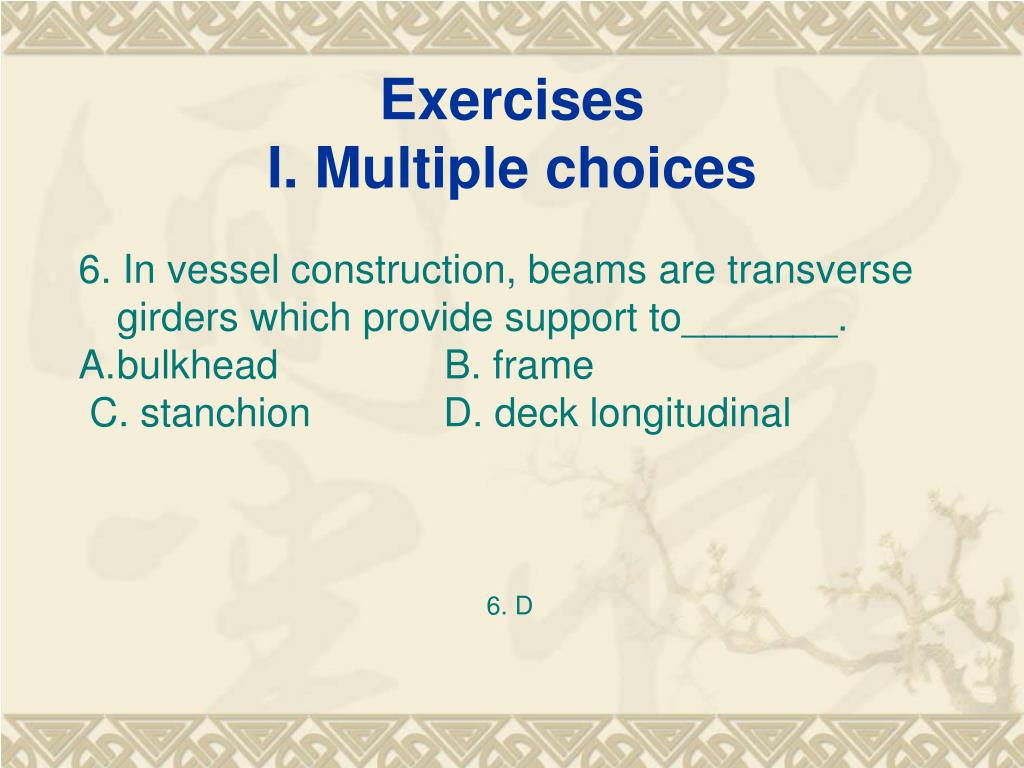 Exercises
I. Multiple choices

6. In vessel construction, beams are transverse girders which provide support to_______.
A.bulkhead B. frame
C. stanchion D. deck longitudinal

6. D